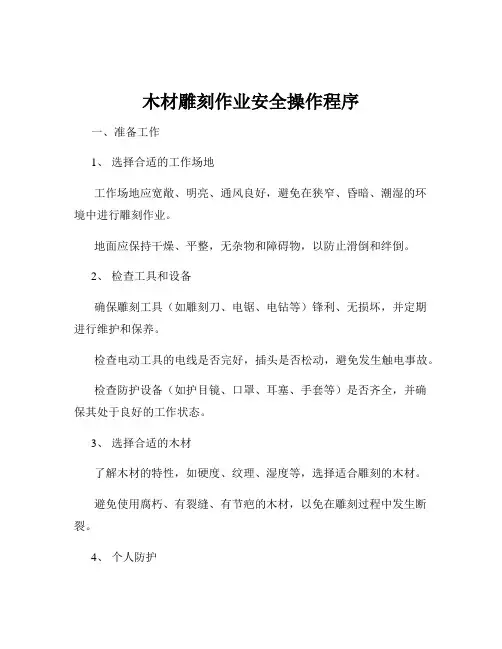 木材雕刻作业安全操作程序

一、准备工作

1、 选择合适的工作场地

工作场地应宽敞、明亮、通风良好，避免在狭窄、昏暗、潮湿的环境中进行雕刻作业。

地面应保持干燥、平整，无杂物和障碍物，以防止滑倒和绊倒。

2、 检查工具和设备

确保雕刻工具（如雕刻刀、电锯、电钻等）锋利、无损坏，并定期进行维护和保养。

检查电动工具的电线是否完好，插头是否松动，避免发生触电事故。

检查防护设备（如护目镜、口罩、耳塞、手套等）是否齐全，并确保其处于良好的工作状态。

3、 选择合适的木材

了解木材的特性，如硬度、纹理、湿度等，选择适合雕刻的木材。

避免使用腐朽、有裂缝、有节疤的木材，以免在雕刻过程中发生断裂。

4、 个人防护